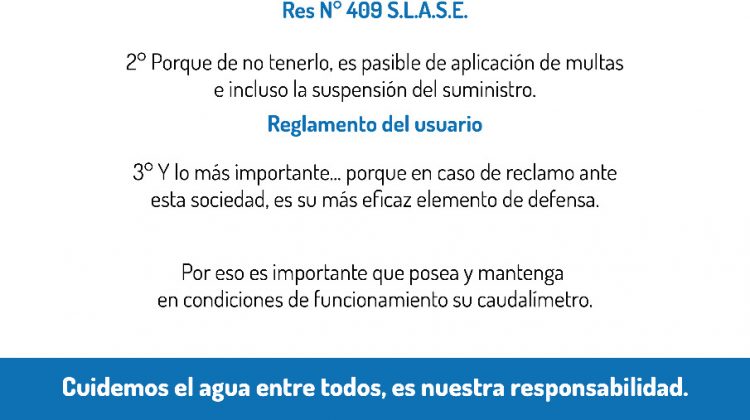 Res N° 409 S.L.A.S.E.

2° Porque de no tenerlo, es pasible de aplicación de multas e incluso la suspensión del suministro.

Reglamento del usuario

3° Y lo más importante... porque en caso de reclamo ante esta sociedad, es su más eficaz elemento de defensa.

Por eso es importante que posea y mantenga en condiciones de funcionamiento su caudalímetro.

Cuidemos el agua entre todos, es nuestra responsabilidad.